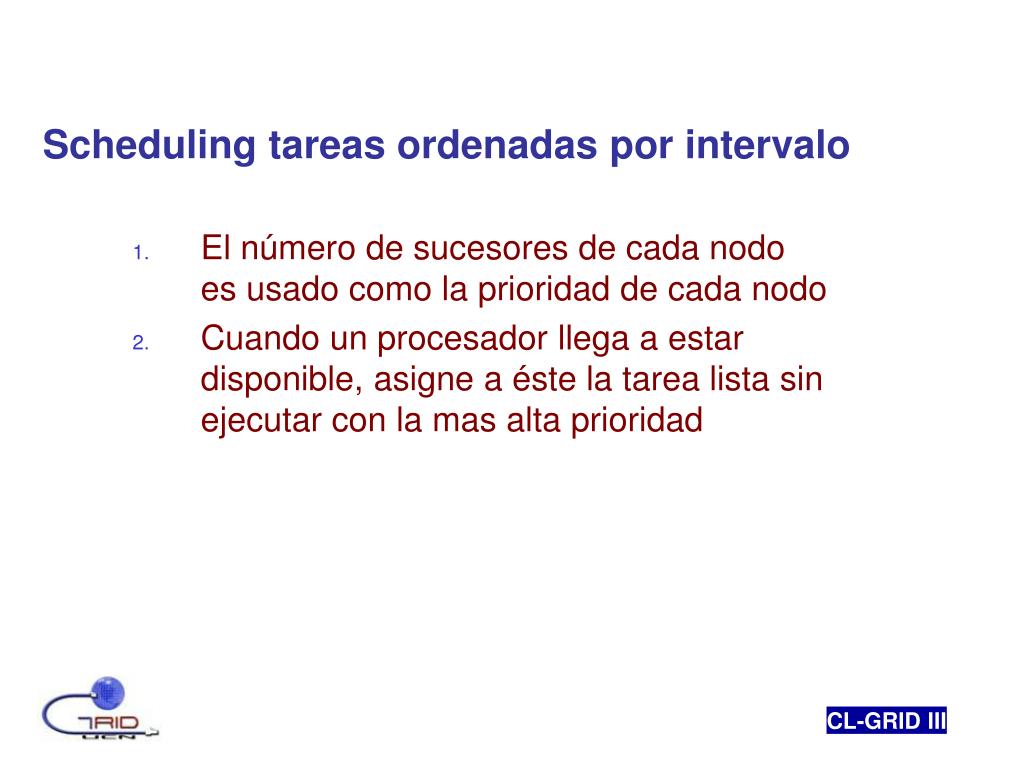 Scheduling tareas ordenadas por intervalo

1. El número de sucesores de cada nodo es usado como la prioridad de cada nodo
2. Cuando un procesador llega a estar disponible, asigne a éste la tarea lista sin ejecutar con la mas alta prioridad

GRID
UCN

CL-GRID III